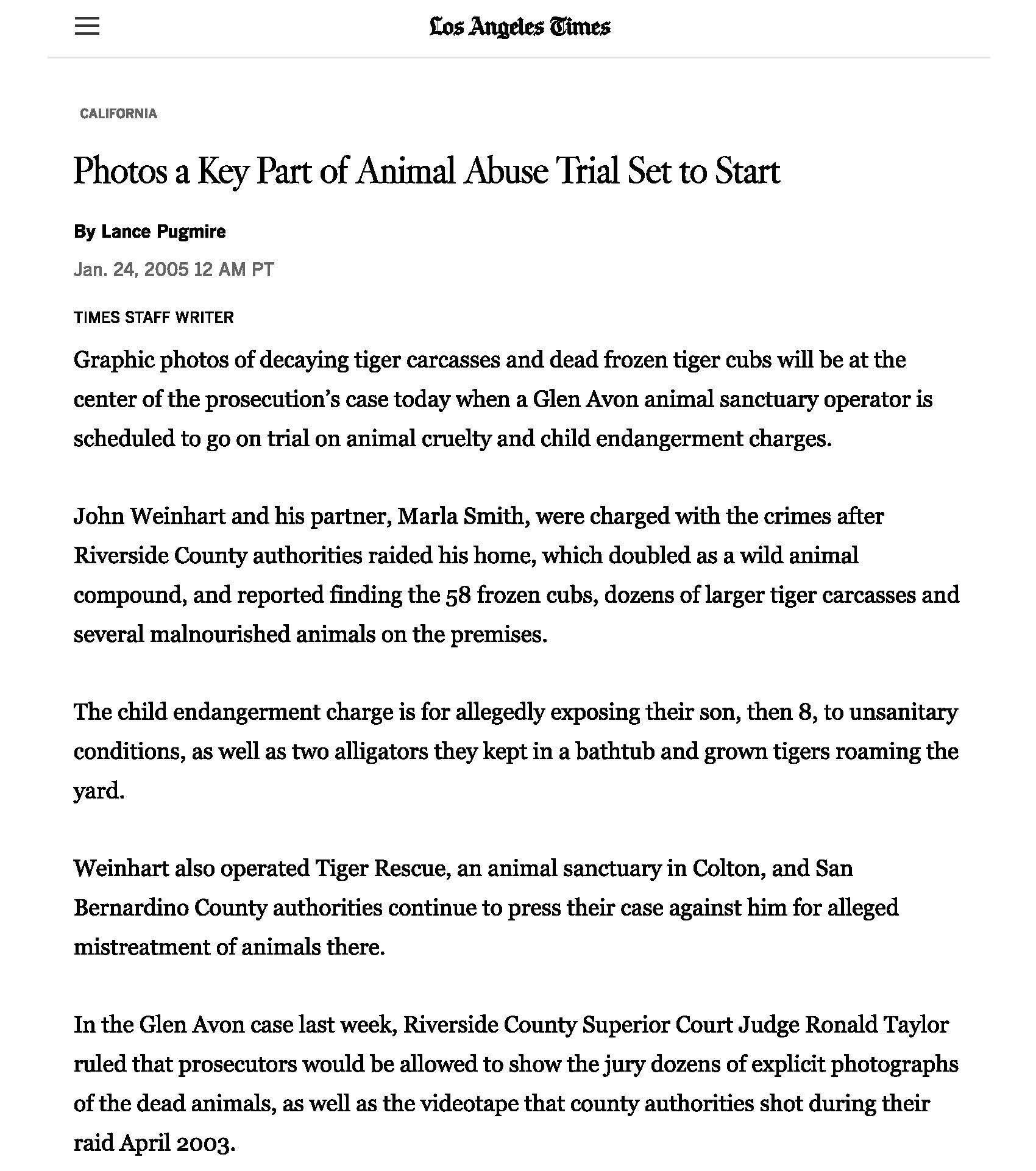 Los Angeles Times

CALIFORNIA

Photos a Key Part of Animal Abuse Trial Set to Start

By Lance Pugmire

Jan. 24, 2005 12 AM PT

TIMES STAFF WRITER

Graphic photos of decaying tiger carcasses and dead frozen tiger cubs will be at the center of the prosecution's case today when a Glen Avon animal sanctuary operator is scheduled to go on trial on animal cruelty and child endangerment charges.

John Weinhart and his partner, Marla Smith, were charged with the crimes after Riverside County authorities raided his home, which doubled as a wild animal compound, and reported finding the 58 frozen cubs, dozens of larger tiger carcasses and several malnourished animals on the premises.

The child endangerment charge is for allegedly exposing their son, then 8, to unsanitary conditions, as well as two alligators they kept in a bathtub and grown tigers roaming the yard.

Weinhart also operated Tiger Rescue, an animal sanctuary in Colton, and San Bernardino County authorities continue to press their case against him for alleged mistreatment of animals there.

In the Glen Avon case last week, Riverside County Superior Court Judge Ronald Taylor ruled that prosecutors would be allowed to show the jury dozens of explicit photographs of the dead animals, as well as the videotape that county authorities shot during their raid April 2003.